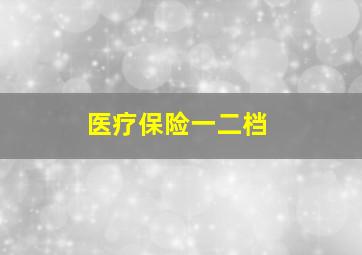 医疗保险一二档